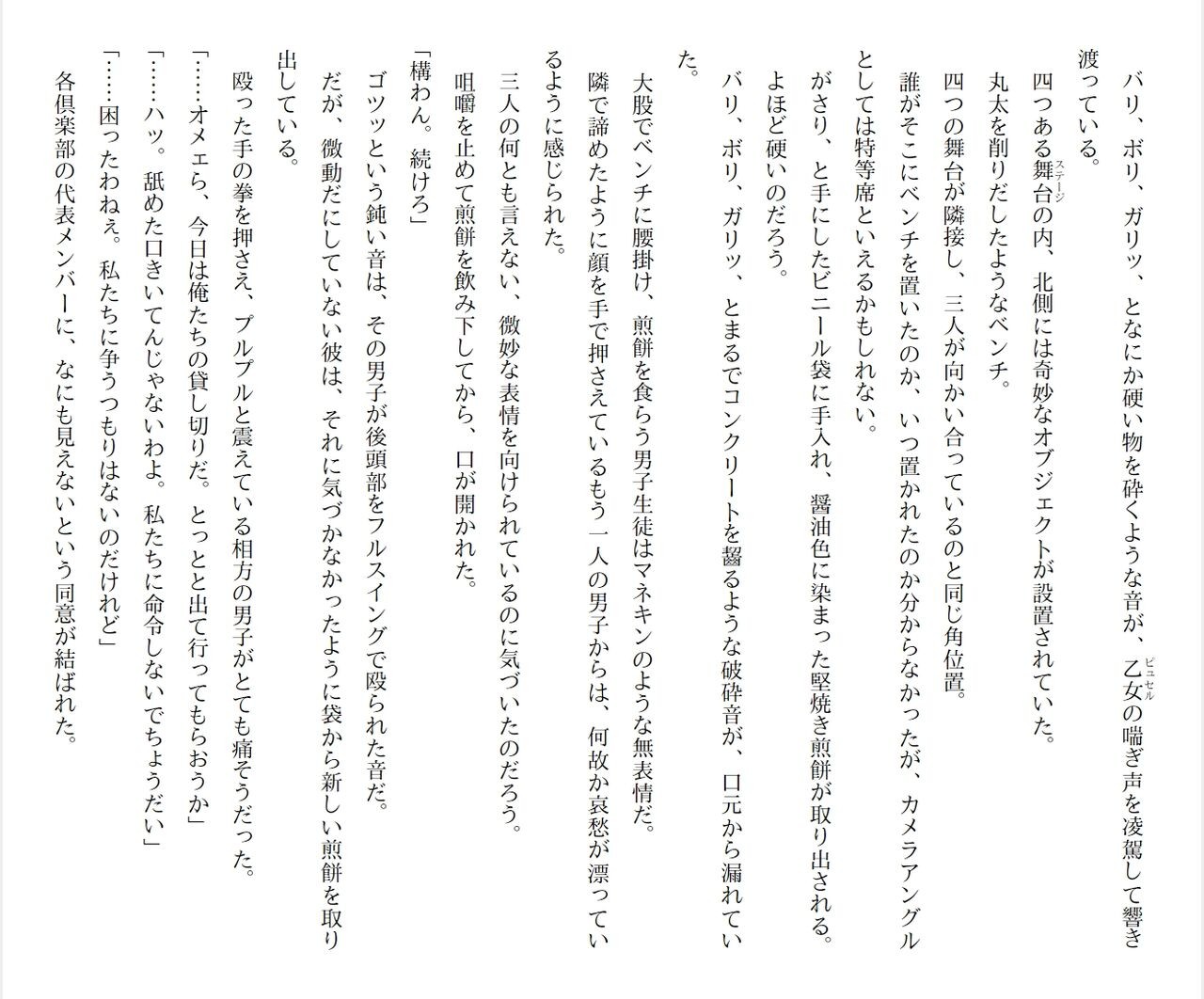 バリ、ボリ、ガリッ、となにか硬い物を砕くような音が、乙女の喘ぎ声を凌駕して響き渡っている。

四つある舞台の内、北側には奇妙なオブジェクトが設置されていた。

丸太を削りだしたようなベンチ。

四つの舞台が隣接し、三人が向かい合っているのと同じ角位置。

誰がそこにベンチを置いたのか、いつ置かれたのか分からなかったが、カメラアングルとしては特等席といえるかもしれない。

がさり、と手にしたビニール袋に手入れ、醤油色に染まった堅焼き煎餅が取り出される。

よほど硬いのだろう。

バリ、ボリ、ガリッ、とまるでコンクリートを齧るような破砕音が、口元から漏れていた。

大股でベンチに腰掛け、煎餅を食らう男子生徒はマネキンのような無表情だ。

隣で諦めたように顔を手で押さえているもう一人の男子からは、何故か哀愁が漂っているように感じられた。

三人の何とも言えない、微妙な表情を向けられているのに気づいたのだろう。

咀嚼を止めて煎餅を飲み下してから、口が開かれた。

「構わん。続けろ」

ゴツッという鈍い音は、その男子が後頭部をフルスイングで殴られた音だ。

だが、微動だにしていない彼は、それに気づかなかったように袋から新しい煎餅を取り出している。

殴った手の拳を押さえ、プルプルと震えている相方の男子がとても痛そうだった。

「……オメェら、今日は俺たちの貸し切りだ。とっとと出て行ってもらおうか」

「……ハッ。舐めた口きいてんじゃないわよ。私たちに命令しないでちょうだい」

「……困ったわねぇ。私たちに争うつもりはないのだけれど」

各倶楽部の代表メンバーに、なにも見えないという同意が結ばれた。